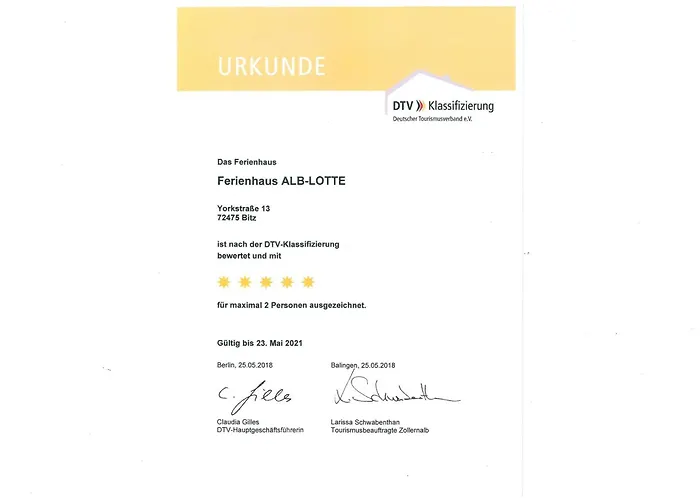 URKUNDE

DTV Klassifizierung
Deutscher Tourismusverband e.V.

Das Ferienhaus

Ferienhaus ALB-LOTTE

Yorkstraße 13
72475 Bitz

ist nach der DTV-Klassifizierung bewertet und mit

für maximal 2 Personen ausgezeichnet.

Gültig bis 23. Mai 2021

Berlin, 25.05.2018

C. Gilles

Claudia Gilles
DTV-Hauptgeschäftsführerin

Balingen, 25.05.2018

L. Schwabenthan

Larissa Schwabenthan
Tourismusbeauftragte Zollernalb